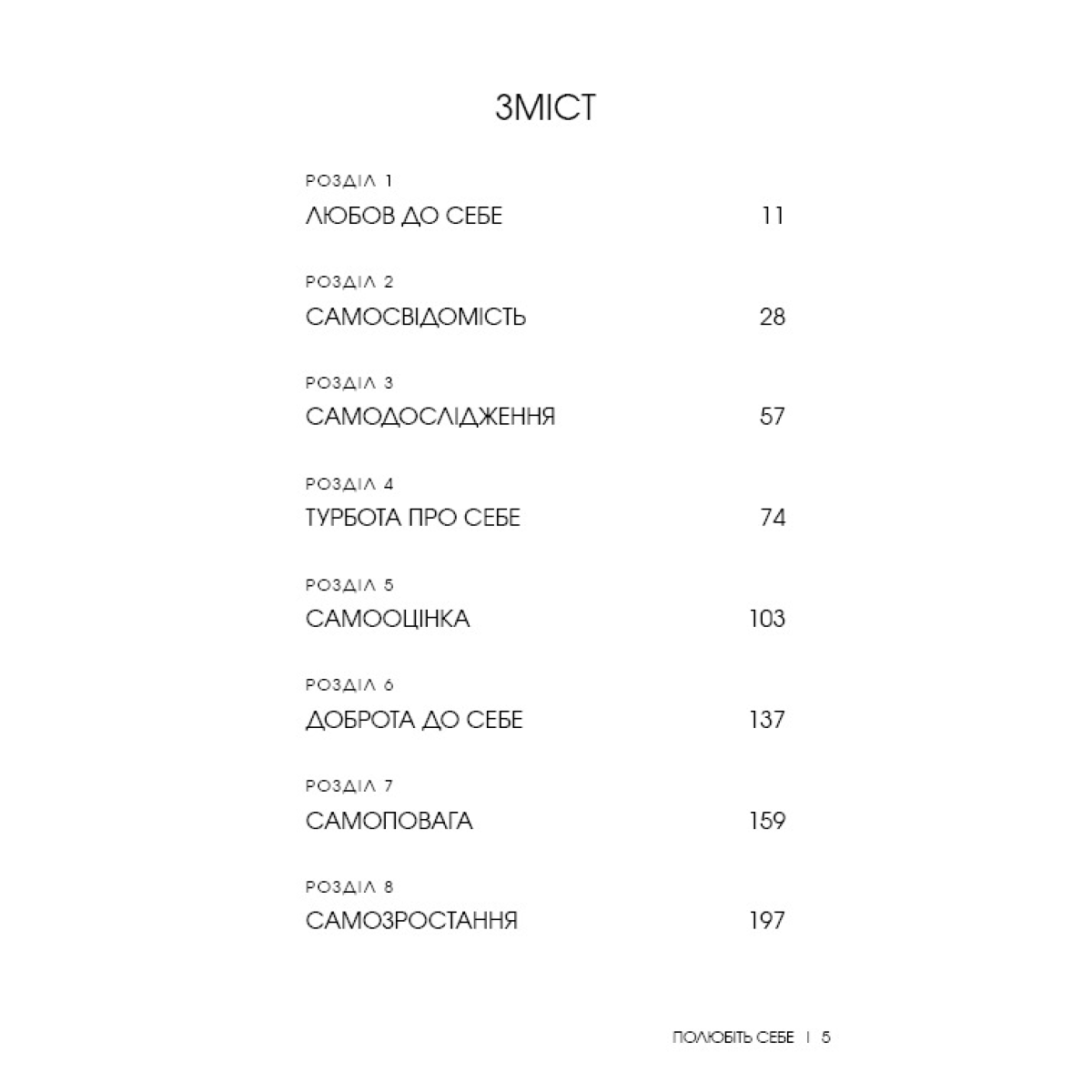 ЗМІСТ

РОЗДІЛ 1
ЛЮБОВ ДО СЕБЕ 11

РОЗДІЛ 2
САМОСВІДОМІСТЬ 28

РОЗДІЛ 3
САМОДОСЛІДЖЕННЯ 57

РОЗДІЛ 4
ТУРБОТА ПРО СЕБЕ 74

РОЗДІЛ 5
САМООЦІНКА 103

РОЗДІЛ 6
ДОБРОТА ДО СЕБЕ 137

РОЗДІЛ 7
САМОПОВАГА 159

РОЗДІЛ 8
САМОЗРОСТАННЯ 197

ПОЛЮБІТЬ СЕБЕ | 5